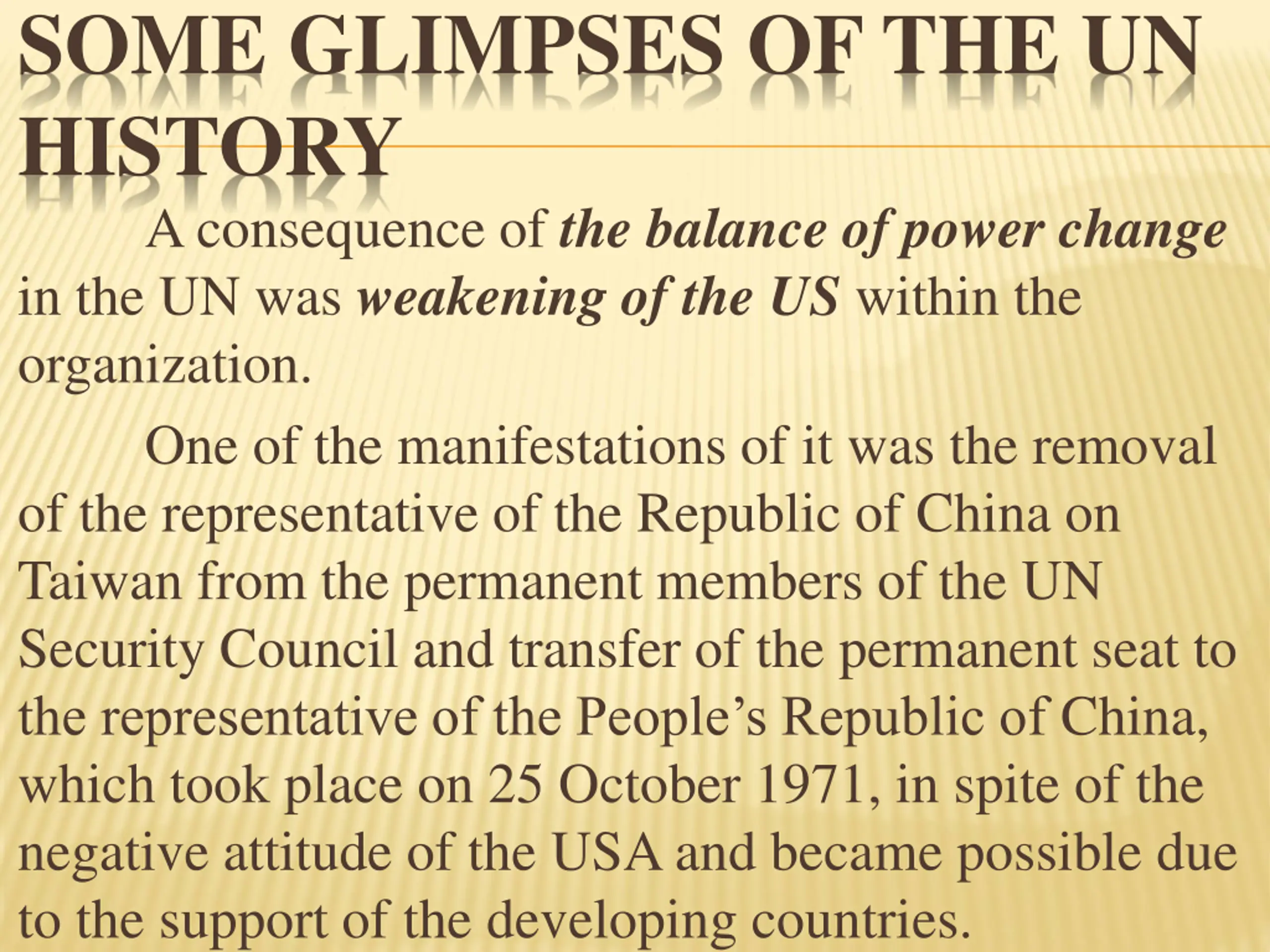 SOME GLIMPSES OF THE UN HISTORY

A consequence of the balance of power change in the UN was weakening of the US within the organization.

One of the manifestations of it was the removal of the representative of the Republic of China on Taiwan from the permanent members of the UN Security Council and transfer of the permanent seat to the representative of the People’s Republic of China, which took place on 25 October 1971, in spite of the negative attitude of the USA and became possible due to the support of the developing countries.